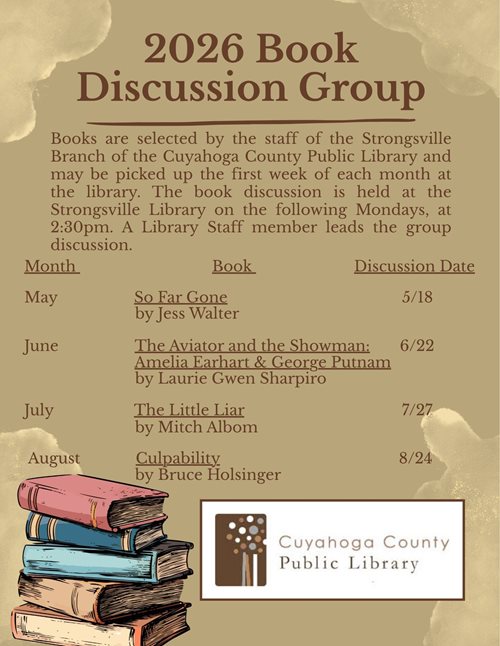 2026 Book Discussion Group

Books are selected by the staff of the Strongsville Branch of the Cuyahoga County Public Library and may be picked up the first week of each month at the library. The book discussion is held at the Strongsville Library on the following Mondays, at 2:30pm. A Library Staff member leads the group discussion.

| Month | Book | Discussion Date |
|---|---|---|
| May | So Far Gone by Jess Walter | 5/18 |
| June | The Aviator and the Showman: Amelia Earhart & George Putnam by Laurie Gwen Sharpiro | 6/22 |
| July | The Little Liar by Mitch Albom | 7/27 |
| August | Culpability by Bruce Holsinger | 8/24 |

Cuyahoga County
Public Library